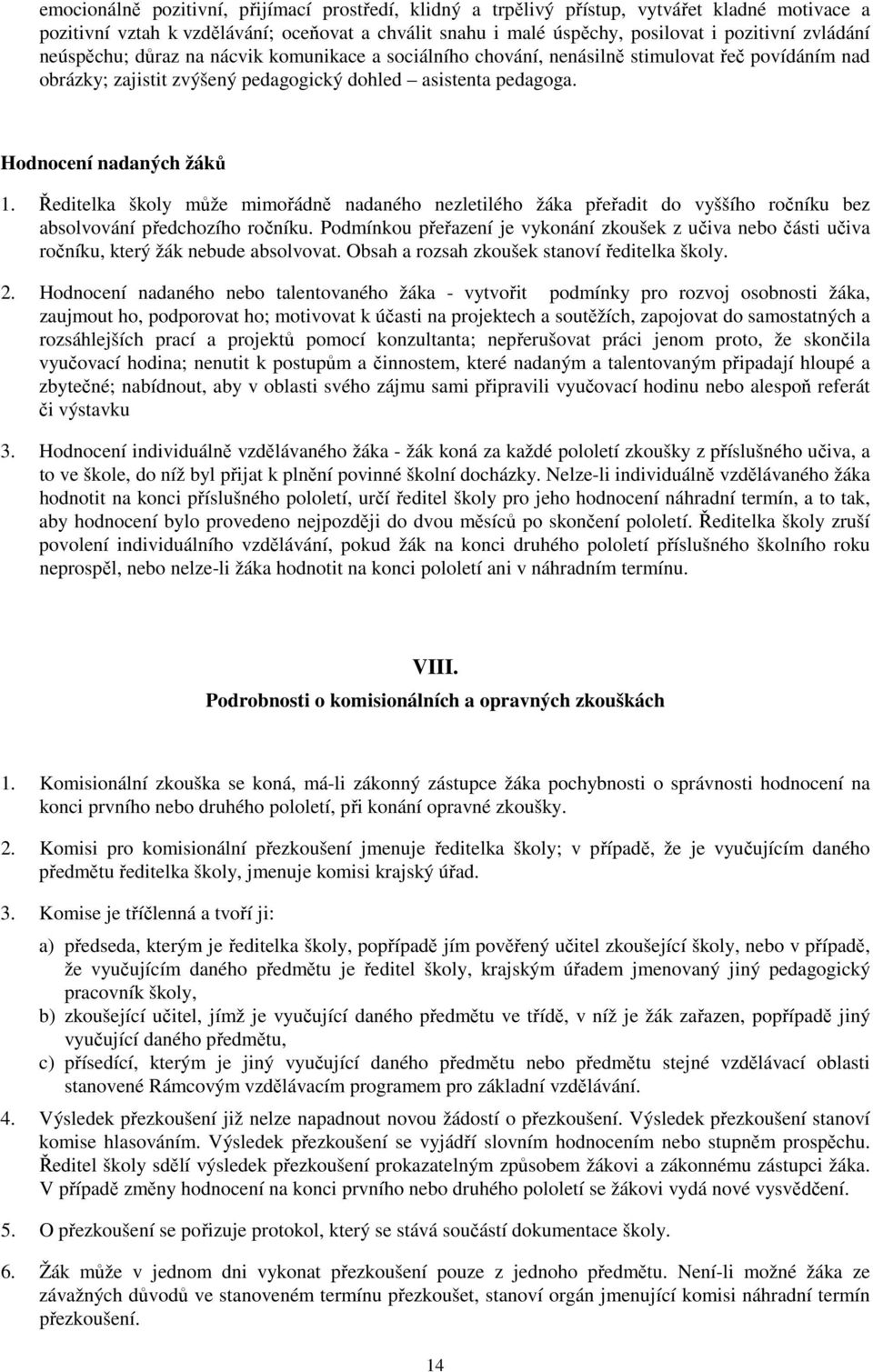 emocionálně pozitivní, přijímací prostředí, klidný a trpělivý přístup, vytvářet kladné motivace a pozitivní vztah k vzdělávání; oceňovat a chválit snahu i malé úspěchy, posilovat i pozitivní zvládání neúspěchu; důraz na nácvik komunikace a sociálního chování, nenásilně stimulovat řeč povídáním nad obrázky; zajistit zvýšený pedagogický dohled – asistenta pedagoga.

Hodnocení nadaných žáků

1. Ředitelka školy může mimořádně nadaného nezletilého žáka přeřadit do vyššího ročníku bez absolvování předchozího ročníku. Podmínkou přeřazení je vykonání zkoušek z učiva nebo části učiva ročníku, který žák nebude absolvovat. Obsah a rozsah zkoušek stanoví ředitelka školy.

2. Hodnocení nadaného nebo talentovaného žáka - vytvořit podmínky pro rozvoj osobnosti žáka, zaujmout ho, podporovat ho; motivovat k účasti na projektech a soutěžích, zapojovat do samostatných a rozsáhlejších prací a projektů pomocí konzultanta; nepřerušovat práci jenom proto, že skončila vyučovací hodina; nenutit k postupům a činnostem, které nadaným a talentovaným připadají hloupé a zbytečné; nabídnout, aby v oblasti svého zájmu sami připravili vyučovací hodinu nebo alespoň referát či výstavku

3. Hodnocení individuálně vzdělávaného žáka - žák koná za každé pololetí zkoušky z příslušného učiva, a to ve škole, do níž byl přijat k plnění povinné školní docházky. Nelze-li individuálně vzdělávaného žáka hodnotit na konci příslušného pololetí, určí ředitel školy pro jeho hodnocení náhradní termín, a to tak, aby hodnocení bylo provedeno nejpozději do dvou měsíců po skončení pololetí. Ředitelka školy zruší povolení individuálního vzdělávání, pokud žák na konci druhého pololetí příslušného školního roku neprospěl, nebo nelze-li žáka hodnotit na konci pololetí ani v náhradním termínu.

VIII.
Podrobnosti o komisionálních a opravných zkouškách

1. Komisionální zkouška se koná, má-li zákonný zástupce žáka pochybnosti o správnosti hodnocení na konci prvního nebo druhého pololetí, při konání opravné zkoušky.

2. Komisi pro komisionální přezkoušení jmenuje ředitelka školy; v případě, že je vyučujícím daného předmětu ředitelka školy, jmenuje komisi krajský úřad.

3. Komise je tříčlenná a tvoří ji:

a) předseda, kterým je ředitelka školy, popřípadě jím pověřený učitel zkoušející školy, nebo v případě, že vyučujícím daného předmětu je ředitel školy, krajským úřadem jmenovaný jiný pedagogický pracovník školy,
b) zkoušející učitel, jímž je vyučující daného předmětu ve třídě, v níž je žák zařazen, popřípadě jiný vyučující daného předmětu,
c) přísedící, kterým je jiný vyučující daného předmětu nebo předmětu stejné vzdělávací oblasti stanovené Rámcovým vzdělávacím programem pro základní vzdělávání.

4. Výsledek přezkoušení již nelze napadnout novou žádostí o přezkoušení. Výsledek přezkoušení stanoví komise hlasováním. Výsledek přezkoušení se vyjádří slovním hodnocením nebo stupněm prospěchu. Ředitel školy sdělí výsledek přezkoušení prokazatelným způsobem žákovi a zákonnému zástupci žáka. V případě změny hodnocení na konci prvního nebo druhého pololetí se žákovi vydá nové vysvědčení.

5. O přezkoušení se pořizuje protokol, který se stává součástí dokumentace školy.

6. Žák může v jednom dni vykonat přezkoušení pouze z jednoho předmětu. Není-li možné žáka ze závažných důvodů ve stanoveném termínu přezkoušet, stanoví orgán jmenující komisi náhradní termín přezkoušení.

14